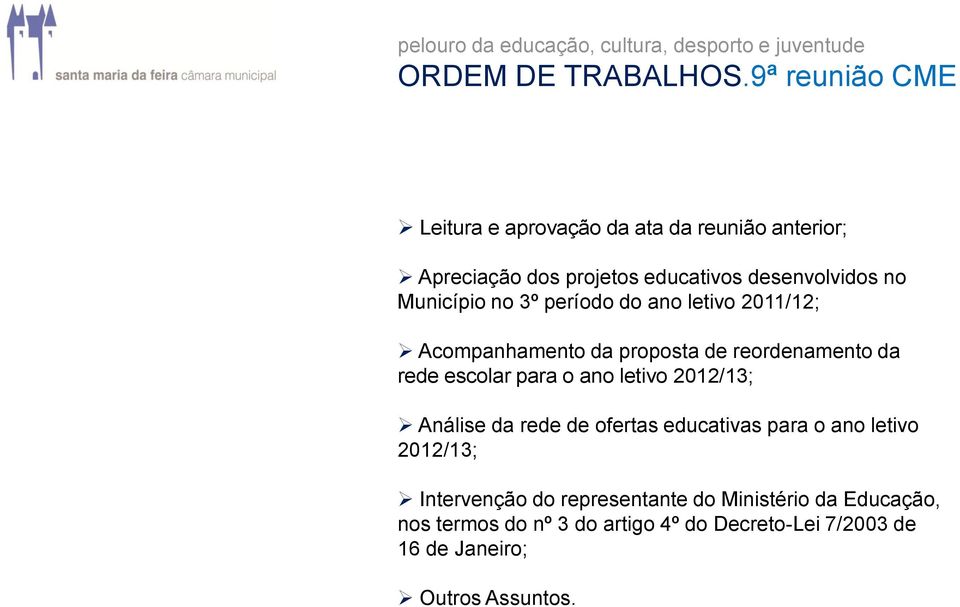 santa maria da feira câmara municipal

pelouro da educação, cultura, desporto e juventude

ORDEM DE TRABALHOS.9ª reunião CME

➢ Leitura e aprovação da ata da reunião anterior;

➢ Apreciação dos projetos educativos desenvolvidos no Município no 3º período do ano letivo 2011/12;

➢ Acompanhamento da proposta de reordenamento da rede escolar para o ano letivo 2012/13;

➢ Análise da rede de ofertas educativas para o ano letivo 2012/13;

➢ Intervenção do representante do Ministério da Educação, nos termos do nº 3 do artigo 4º do Decreto-Lei 7/2003 de 16 de Janeiro;

➢ Outros Assuntos.